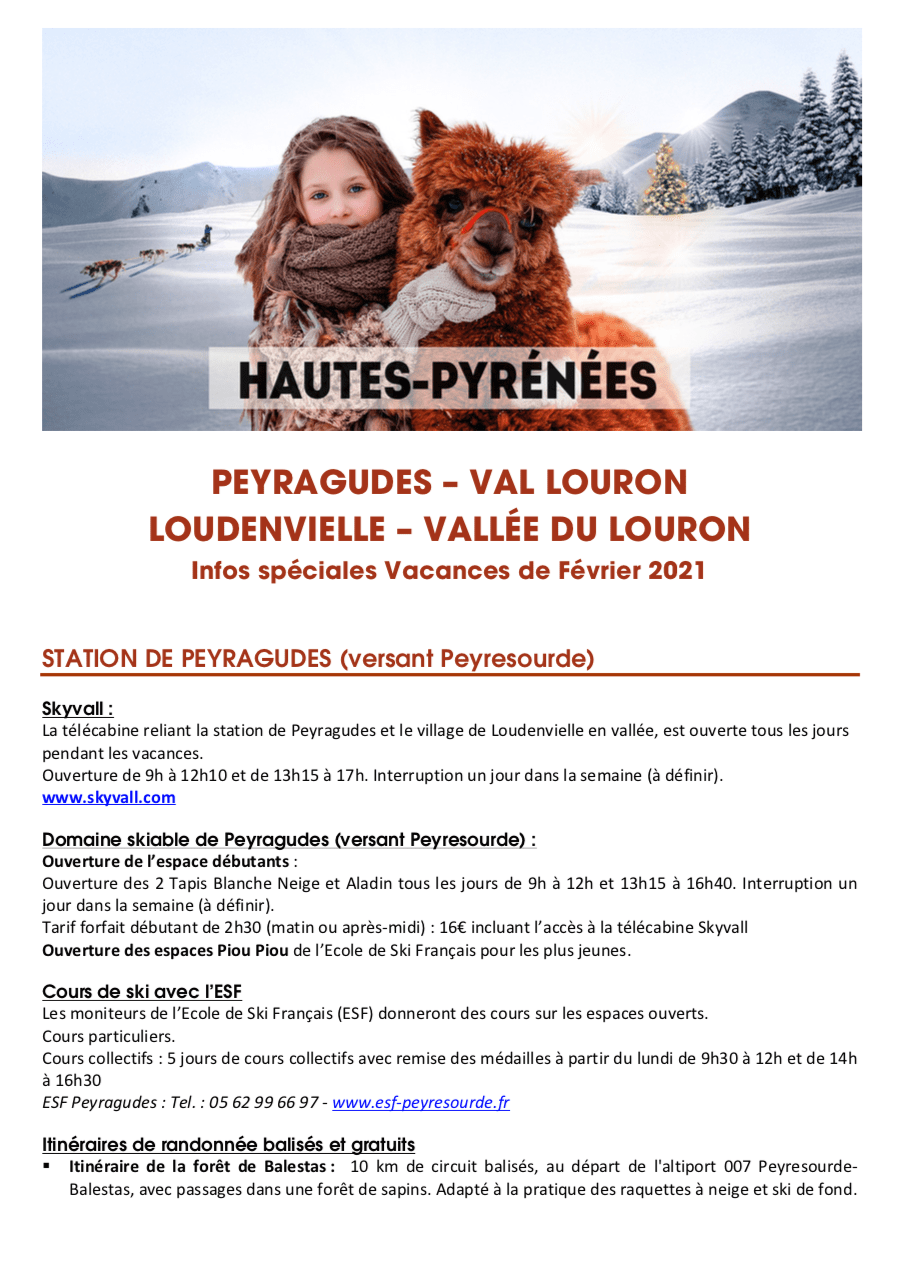 HAUTES-PYRÉNÉES

PEYRAGUDES – VAL LOURON
LOUDENVIELLE – VALLÉE DU LOURON
Infos spéciales Vacances de Février 2021

STATION DE PEYRAGUDES (versant Peyresourde)

Skyvall :
La télécabine reliant la station de Peyragudes et le village de Loudenvielle en vallée, est ouverte tous les jours pendant les vacances.
Ouverture de 9h à 12h10 et de 13h15 à 17h. Interruption un jour dans la semaine (à définir).
www.skyvall.com

Domaine skiable de Peyragudes (versant Peyresourde) :
Ouverture de l'espace débutants :
Ouverture des 2 Tapis Blanche Neige et Aladin tous les jours de 9h à 12h et 13h15 à 16h40. Interruption un jour dans la semaine (à définir).
Tarif forfait débutant de 2h30 (matin ou après-midi) : 16€ incluant l'accès à la télécabine Skyvall
Ouverture des espaces Piou Piou de l'Ecole de Ski Français pour les plus jeunes.

Cours de ski avec l'ESF
Les moniteurs de l'Ecole de Ski Français (ESF) donneront des cours sur les espaces ouverts.
Cours particuliers.
Cours collectifs : 5 jours de cours collectifs avec remise des médailles à partir du lundi de 9h30 à 12h et de 14h à 16h30
ESF Peyragudes : Tel. : 05 62 99 66 97 - www.esf-peyresourde.fr

Itinéraires de randonnée balisés et gratuits
▪ Itinéraire de la forêt de Balestas : 10 km de circuit balisés, au départ de l'altiport 007 Peyresourde-Balestas, avec passages dans une forêt de sapins. Adapté à la pratique des raquettes à neige et ski de fond.